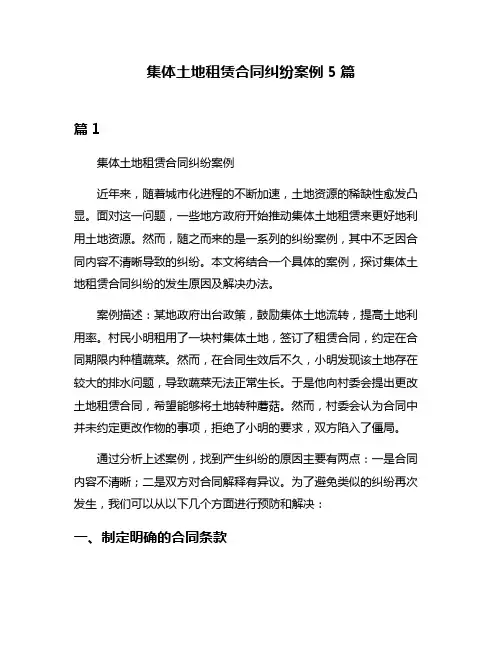 集体土地租赁合同纠纷案例 5 篇

篇 1

集体土地租赁合同纠纷案例

近年来，随着城市化进程的不断加速，土地资源的稀缺性愈发凸显。面对这一问题，一些地方政府开始推动集体土地租赁来更好地利用土地资源。然而，随之而来的是一系列的纠纷案例，其中不乏因合同内容不清晰导致的纠纷。本文将结合一个具体的案例，探讨集体土地租赁合同纠纷的发生原因及解决办法。

案例描述：某地政府出台政策，鼓励集体土地流转，提高土地利用率。村民小明租用了一块村集体土地，签订了租赁合同，约定在合同期限内种植蔬菜。然而，在合同生效后不久，小明发现该土地存在较大的排水问题，导致蔬菜无法正常生长。于是他向村委会提出更改土地租赁合同，希望能够将土地转种蘑菇。然而，村委会认为合同中并未约定更改作物的事项，拒绝了小明的要求，双方陷入了僵局。

通过分析上述案例，找到产生纠纷的原因主要有两点：一是合同内容不清晰；二是双方对合同解释有异议。为了避免类似的纠纷再次发生，我们可以从以下几个方面进行预防和解决：

一、制定明确的合同条款